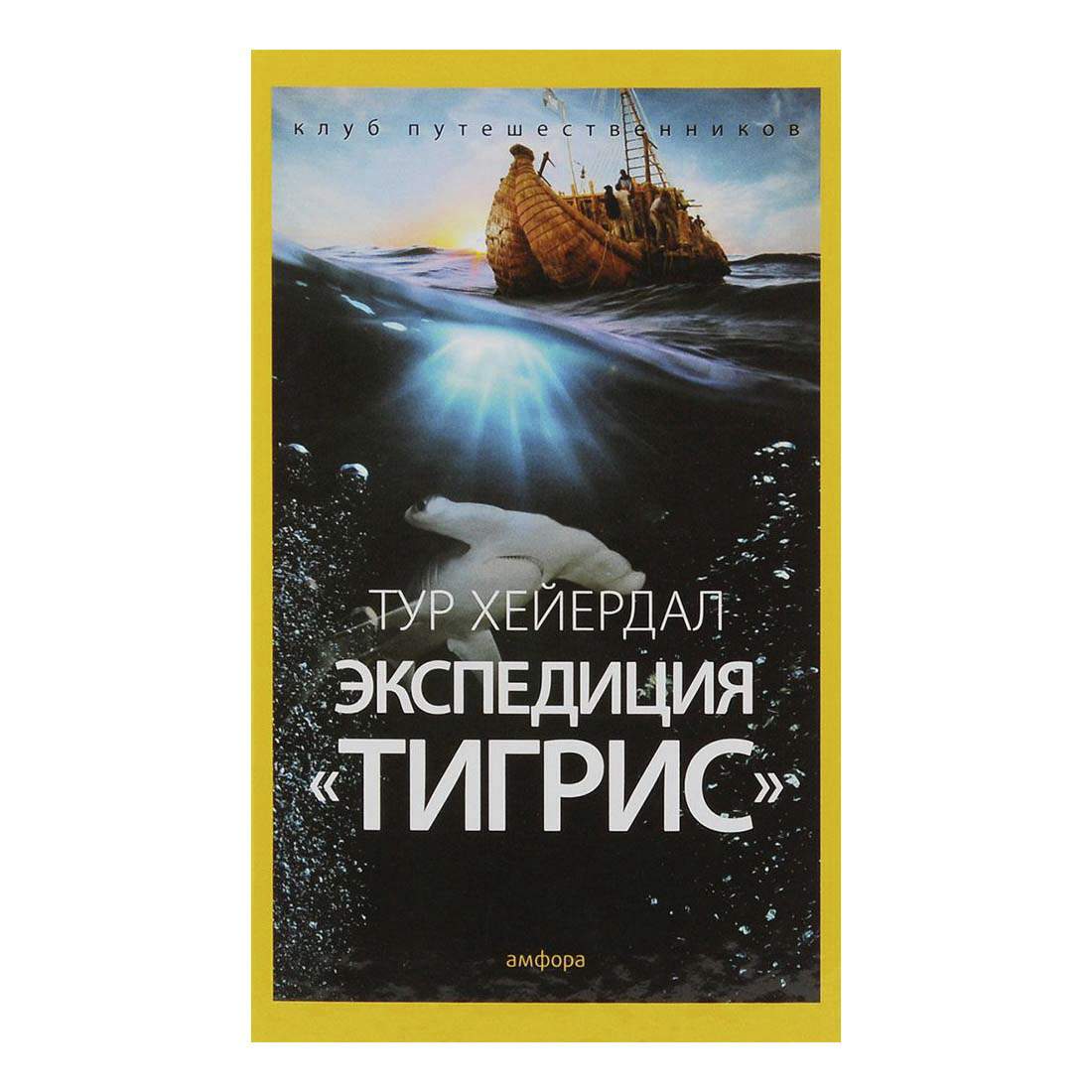 клуб путешественников

ТУР ХЕЙЕРДАЛ

ЭКСПЕДИЦИЯ «ТИГРИС»

амфора